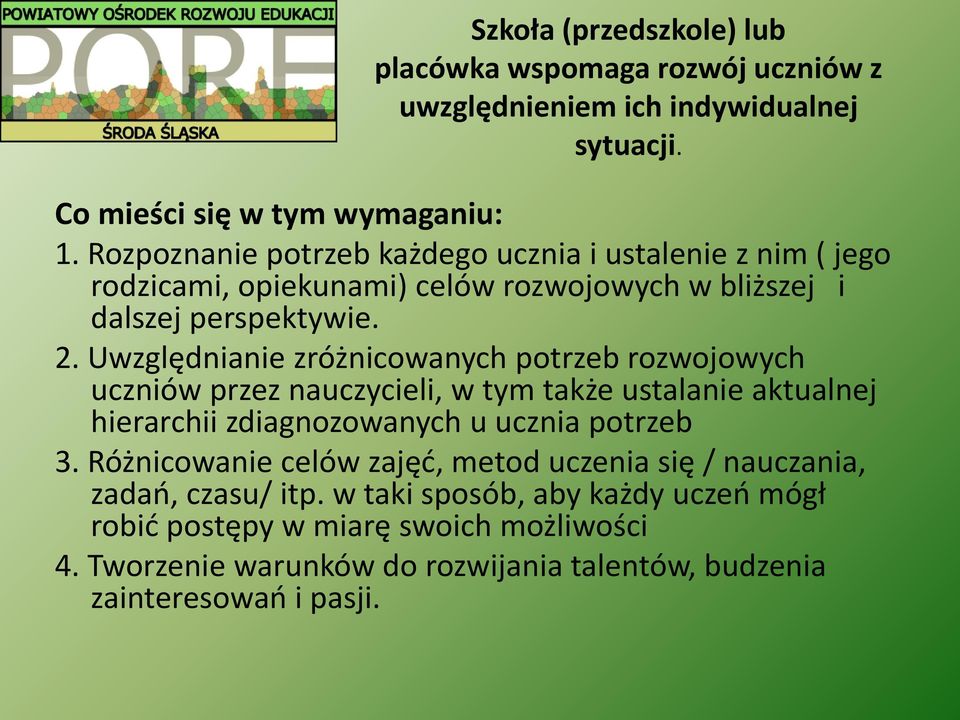 POWIATOWY OŚRODEK ROZWOJU EDUKACJI
PORE
ŚRODA ŚLĄSKA

Szkoła (przedszkole) lub placówka wspomaga rozwój uczniów z uwzględnieniem ich indywidualnej sytuacji.

Co mieści się w tym wymaganiu:
1. Rozpoznanie potrzeb każdego ucznia i ustalenie z nim ( jego rodzicami, opiekunami) celów rozwojowych w bliższej i dalszej perspektywie.
2. Uwzględnianie zróżnicowanych potrzeb rozwojowych uczniów przez nauczycieli, w tym także ustalanie aktualnej hierarchii zdiagnozowanych u ucznia potrzeb
3. Różnicowanie celów zajęć, metod uczenia się / nauczania, zadań, czasu/ itp. w taki sposób, aby każdy uczeń mógł robić postępy w miarę swoich możliwości
4. Tworzenie warunków do rozwijania talentów, budzenia zainteresowań i pasji.